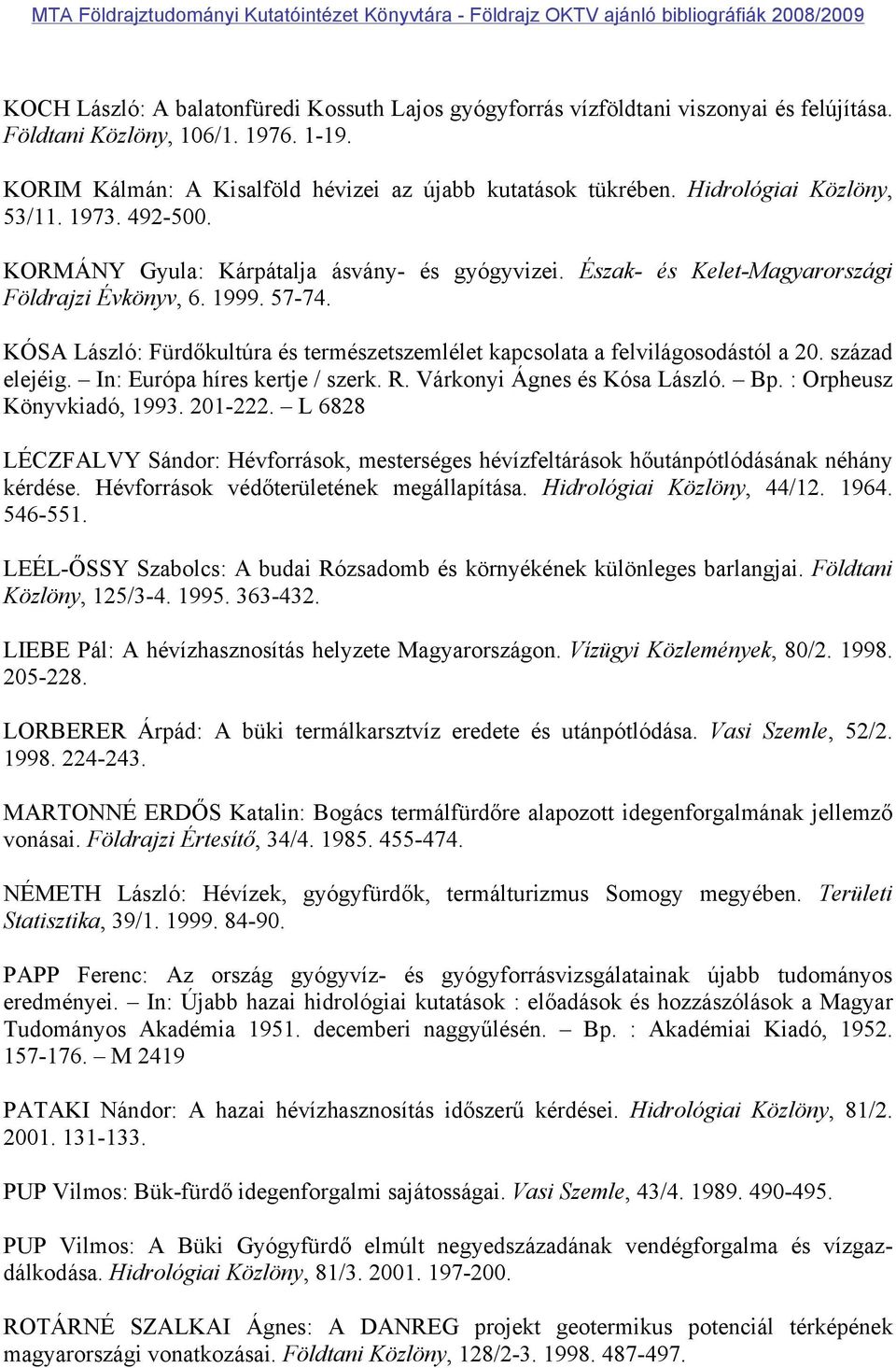 MTA Földrajztudományi Kutatóintézet Könyvtára - Földrajz OKTV ajánló bibliográfiák 2008/2009

KOCH László: A balatonfüredi Kossuth Lajos gyógyforrás vízföldtani viszonyai és felújítása. Földtani Közlöny, 106/1. 1976. 1-19.

KORIM Kálmán: A Kisalföld hévizei az újabb kutatások tükrében. Hidrológiai Közlöny, 53/11. 1973. 492-500.

KORMÁNY Gyula: Kárpátalja ásvány- és gyógyvizei. Észak- és Kelet-Magyarországi Földrajzi Évkönyv, 6. 1999. 57-74.

KÓSA László: Fürdőkultúra és természetszemlélet kapcsolata a felvilágosodástól a 20. század elejéig. – In: Európa híres kertje / szerk. R. Várkonyi Ágnes és Kósa László. – Bp. : Orpheusz Könyvkiadó, 1993. 201-222. – L 6828

LÉCZFALVY Sándor: Hévforrások, mesterséges hévízfeltárások hőutánpótlódásának néhány kérdése. Hévforrások védőterületének megállapítása. Hidrológiai Közlöny, 44/12. 1964. 546-551.

LEÉL-ŐSSY Szabolcs: A budai Rózsadomb és környékének különleges barlangjai. Földtani Közlöny, 125/3-4. 1995. 363-432.

LIEBE Pál: A hévízhasznosítás helyzete Magyarországon. Vízügyi Közlemények, 80/2. 1998. 205-228.

LORBERER Árpád: A büki termálkarsztvíz eredete és utánpótlódása. Vasi Szemle, 52/2. 1998. 224-243.

MARTONNÉ ERDŐS Katalin: Bogács termálfürdőre alapozott idegenforgalmának jellemző vonásai. Földrajzi Értesítő, 34/4. 1985. 455-474.

NÉMETH László: Hévízek, gyógyfürdők, termálturizmus Somogy megyében. Területi Statisztika, 39/1. 1999. 84-90.

PAPP Ferenc: Az ország gyógyvíz- és gyógyforrásvizsgálatainak újabb tudományos eredményei. – In: Újabb hazai hidrológiai kutatások : előadások és hozzászólások a Magyar Tudományos Akadémia 1951. decemberi naggyűlésén. – Bp. : Akadémiai Kiadó, 1952. 157-176. – M 2419

PATAKI Nándor: A hazai hévízhasznosítás időszerű kérdései. Hidrológiai Közlöny, 81/2. 2001. 131-133.

PUP Vilmos: Bük-fürdő idegenforgalmi sajátosságai. Vasi Szemle, 43/4. 1989. 490-495.

PUP Vilmos: A Büki Gyógyfürdő elmúlt negyedszázadának vendégforgalma és vízgazdálkodása. Hidrológiai Közlöny, 81/3. 2001. 197-200.

ROTÁRNÉ SZALKAI Ágnes: A DANREG projekt geotermikus potenciál térképének magyarországi vonatkozásai. Földtani Közlöny, 128/2-3. 1998. 487-497.